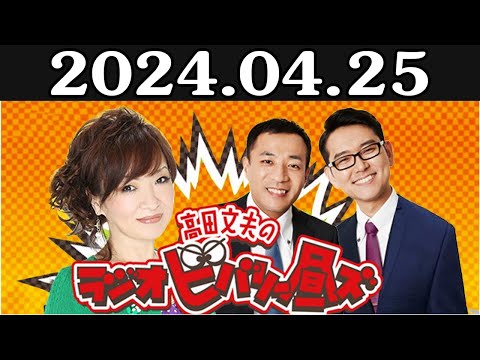 2024.04.25

高田文夫の

ラジオビバリー昼ズ